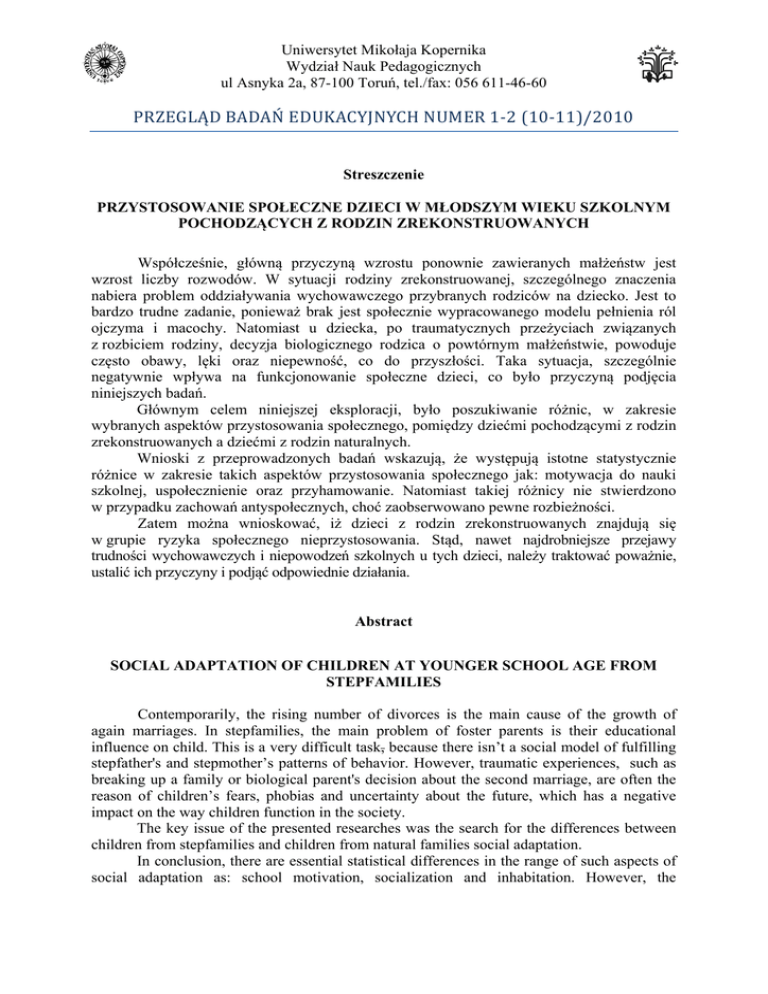 Uniwersytet Mikołaja Kopernika
Wydział Nauk Pedagogicznych
ul Asnyka 2a, 87-100 Toruń, tel./fax: 056 611-46-60

PRZEGLĄD BADAŃ EDUKACYJNYCH NUMER 1-2 (10-11)/2010

Streszczenie

PRZYSTOSOWANIE SPOŁECZNE DZIECI W MŁODSZYM WIEKU SZKOLNYM POCHODZĄCYCH Z RODZIN ZREKONSTRUOWANYCH

Współcześnie, główną przyczyną wzrostu ponownie zawieranych małżeństw jest wzrost liczby rozwodów. W sytuacji rodziny zrekonstruowanej, szczególnego znaczenia nabiera problem oddziaływania wychowawczego przybranych rodziców na dziecko. Jest to bardzo trudne zadanie, ponieważ brak jest społecznie wypracowanego modelu pełnienia ról ojczyma i macochy. Natomiast u dziecka, po traumatycznych przeżyciach związanych z rozbiciem rodziny, decyzja biologicznego rodzica o powtórnym małżeństwie, powoduje często obawy, lęki oraz niepewność, co do przyszłości. Taka sytuacja, szczególnie negatywnie wpływa na funkcjonowanie społeczne dzieci, co było przyczyną podjęcia niniejszych badań.

Głównym celem niniejszej eksploracji, było poszukiwanie różnic, w zakresie wybranych aspektów przystosowania społecznego, pomiędzy dziećmi pochodzącymi z rodzin zrekonstruowanych a dziećmi z rodzin naturalnych.

Wnioski z przeprowadzonych badań wskazują, że występują istotne statystycznie różnice w zakresie takich aspektów przystosowania społecznego jak: motywacja do nauki szkolnej, uspołecznienie oraz przyhamowanie. Natomiast takiej różnicy nie stwierdzono w przypadku zachowań antyspołecznych, choć zaobserwowano pewne rozbieżności.

Zatem można wnioskować, iż dzieci z rodzin zrekonstruowanych znajdują się w grupie ryzyka społecznego nieprzystosowania. Stąd, nawet najdrobniejsze przejawy trudności wychowawczych i niepowodzeń szkolnych u tych dzieci, należy traktować poważnie, ustalić ich przyczyny i podjąć odpowiednie działania.

Abstract

SOCIAL ADAPTATION OF CHILDREN AT YOUNGER SCHOOL AGE FROM STEPFAMILIES

Contemporarily, the rising number of divorces is the main cause of the growth of again marriages. In stepfamilies, the main problem of foster parents is their educational influence on child. This is a very difficult task, because there isn't a social model of fulfilling stepfather's and stepmother's patterns of behavior. However, traumatic experiences, such as breaking up a family or biological parent's decision about the second marriage, are often the reason of children's fears, phobias and uncertainty about the future, which has a negative impact on the way children function in the society.

The key issue of the presented researches was the search for the differences between children from stepfamilies and children from natural families social adaptation.

In conclusion, there are essential statistical differences in the range of such aspects of social adaptation as: school motivation, socialization and inhabitation. However, the